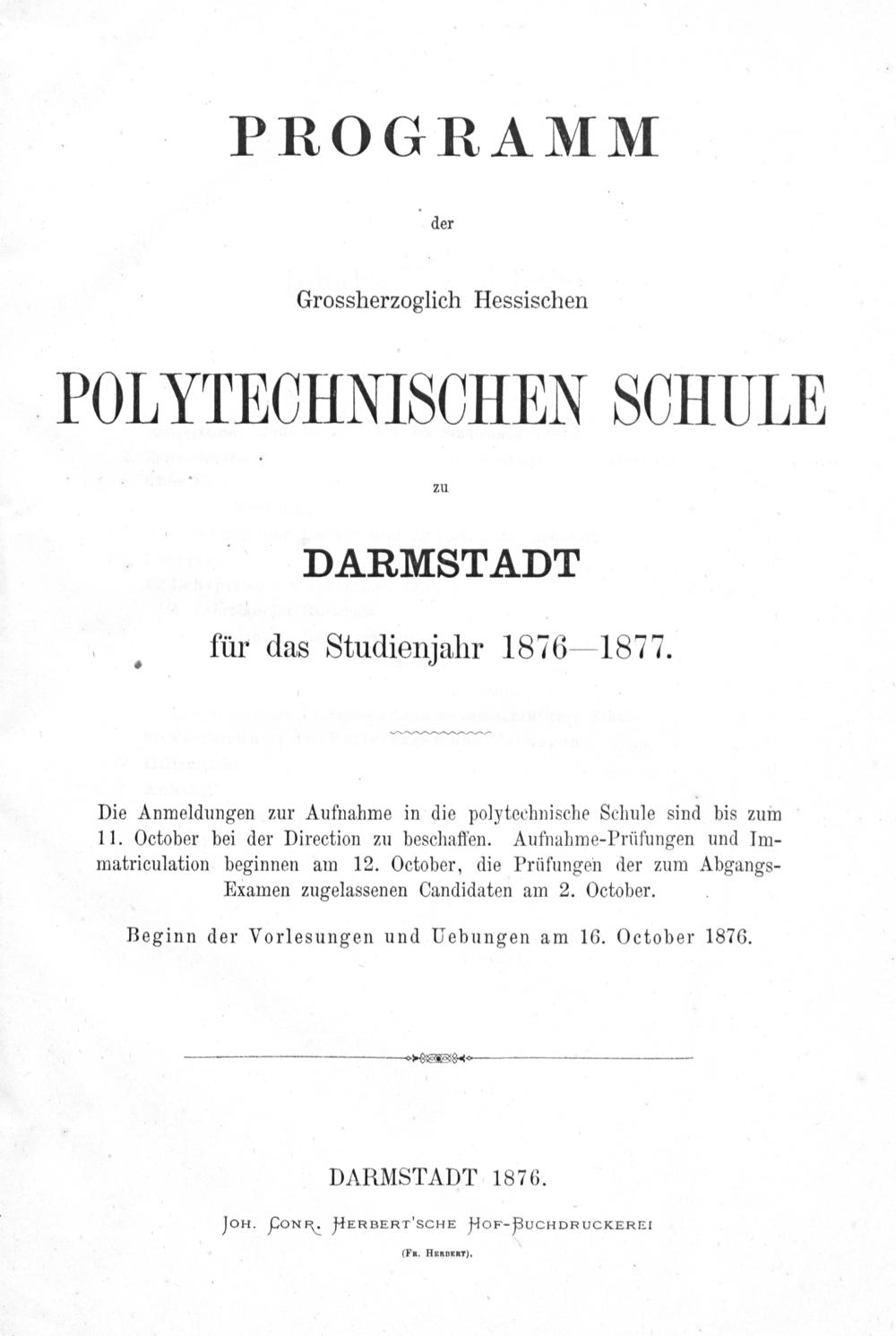 PROGRAMM

der

Grossherzoglich Hessischen

POLYTECHNISCHEN SCHULE

zu

DARMSTADT

für das Studienjahr 1876—1877.

Die Anmeldungen zur Aufnahme in die polytechnische Schule sind bis zum 11. October bei der Direction zu beschaffen. Aufnahme-Prüfungen und Immatriculation beginnen am 12. October, die Prüfungen der zum Abgangs-Examen zugelassenen Candidaten am 2. October.

Beginn der Vorlesungen und Uebungen am 16. October 1876.

DARMSTADT 1876.

Joh. Conr. Herbert'sche Hof-Buchdruckerei

(Fr. Herbert).